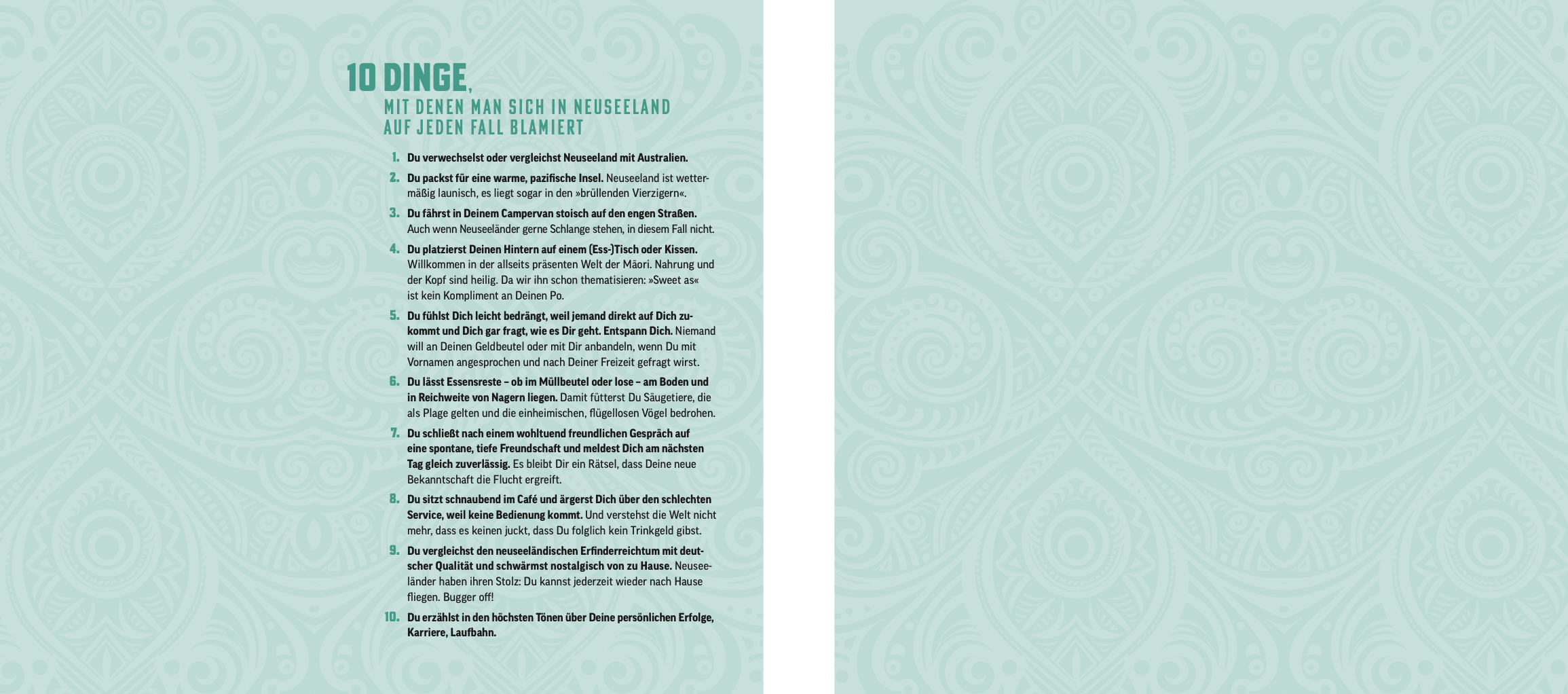 10 DINGE,
MIT DENEN MAN SICH IN NEUSEELAND AUF JEDEN FALL BLAMIERT

1. Du verwechselst oder vergleichst Neuseeland mit Australien.

2. Du packst für eine warme, pazifische Insel. Neuseeland ist wettermäßig launisch, es liegt sogar in den »brüllenden Vierzigern«.

3. Du fährst in Deinem Campervan stoisch auf den engen Straßen. Auch wenn Neuseeländer gerne Schlange stehen, in diesem Fall nicht.

4. Du platzierst Deinen Hintern auf einem (Ess-)Tisch oder Kissen. Willkommen in der allseits präsenten Welt der Māori. Nahrung und der Kopf sind heilig. Da wir ihn schon thematisieren: »Sweet as« ist kein Kompliment an Deinen Po.

5. Du fühlst Dich leicht bedrängt, weil jemand direkt auf Dich zukommt und Dich gar fragt, wie es Dir geht. Entspann Dich. Niemand will an Deinen Geldbeutel oder mit Dir anbandeln, wenn Du mit Vornamen angesprochen und nach Deiner Freizeit gefragt wirst.

6. Du lässt Essensreste – ob im Müllbeutel oder lose – am Boden und in Reichweite von Nagern liegen. Damit fütterst Du Säugetiere, die als Plage gelten und die einheimischen, flügellosen Vögel bedrohen.

7. Du schließt nach einem wohltuend freundlichen Gespräch auf eine spontane, tiefe Freundschaft und meldest Dich am nächsten Tag gleich zuverlässig. Es bleibt Dir ein Rätsel, dass Deine neue Bekanntschaft die Flucht ergreift.

8. Du sitzt schnaubend im Café und ärgerst Dich über den schlechten Service, weil keine Bedienung kommt. Und verstehst die Welt nicht mehr, dass es keinen juckt, dass Du folglich kein Trinkgeld gibst.

9. Du vergleichst den neuseeländischen Erfinderreichtum mit deutscher Qualität und schwärmst nostalgisch von zu Hause. Neuseeländer haben ihren Stolz: Du kannst jederzeit wieder nach Hause fliegen. Bugger off!

10. Du erzählst in den höchsten Tönen über Deine persönlichen Erfolge, Karriere, Laufbahn.